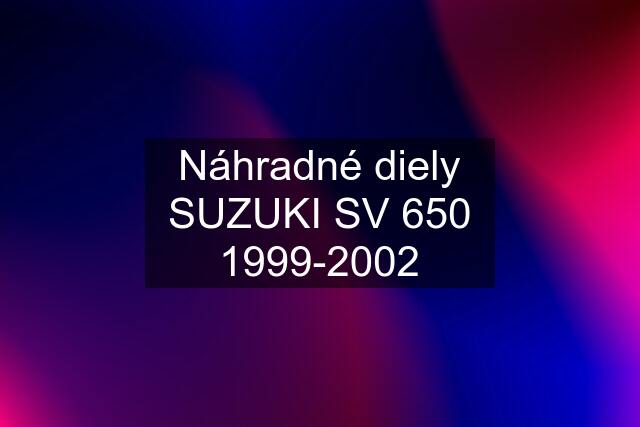 Náhradné diely SUZUKI SV 650 1999-2002